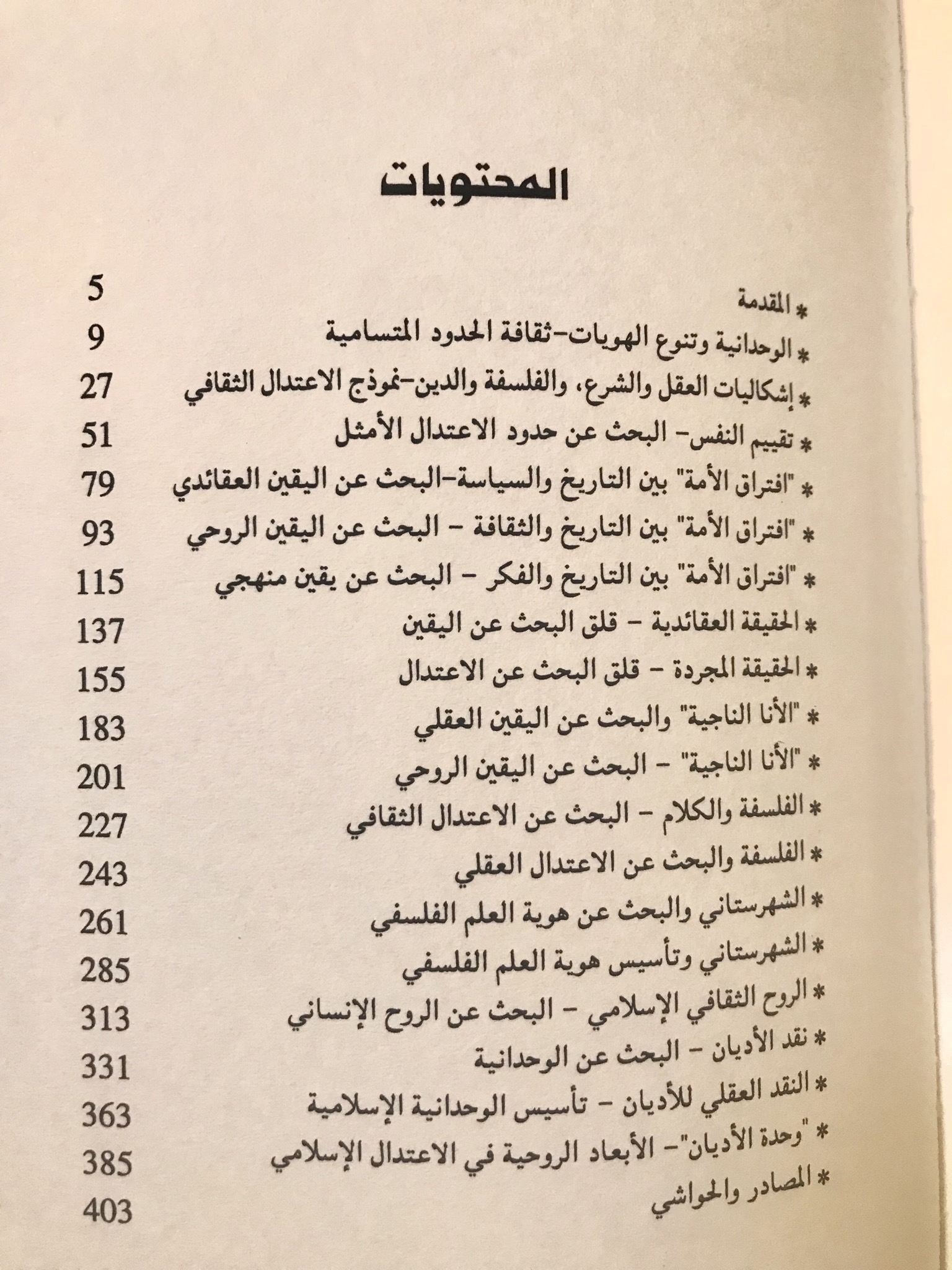 المحتويات

* المقدمة 5
* الوحدانية وتنوع الهويات-ثقافة الحدود المتسامية 9
* إشكاليات العقل والشرع، والفلسفة والدين-نموذج الاعتدال الثقافي 27
* تقييم النفس- البحث عن حدود الاعتدال الأمثل 51
* "افتراق الأمة" بين التاريخ والسياسة-البحث عن اليقين العقائدي 79
* "افتراق الأمة" بين التاريخ والثقافة - البحث عن اليقين الروحي 93
* "افتراق الأمة" بين التاريخ والفكر - البحث عن يقين منهجي 115
* الحقيقة العقائدية - قلق البحث عن اليقين 137
* الحقيقة المجردة - قلق البحث عن الاعتدال 155
* "الأنا الناجية" والبحث عن اليقين العقلي 183
* "الأنا الناجية" - البحث عن اليقين الروحي 201
* الفلسفة والكلام - البحث عن الاعتدال الثقافي 227
* الفلسفة والبحث عن الاعتدال العقلي 243
* الشهرستاني والبحث عن هوية العلم الفلسفي 261
* الشهرستاني وتأسيس هوية العلم الفلسفي 285
* الروح الثقافي الإسلامي - البحث عن الروح الإنساني 313
* نقد الأديان - البحث عن الوحدانية 331
* النقد العقلي للأديان - تأسيس الوحدانية الإسلامية 363
* "وحدة الأديان"- الأبعاد الروحية في الاعتدال الإسلامي 385
* المصادر والحواشي 403